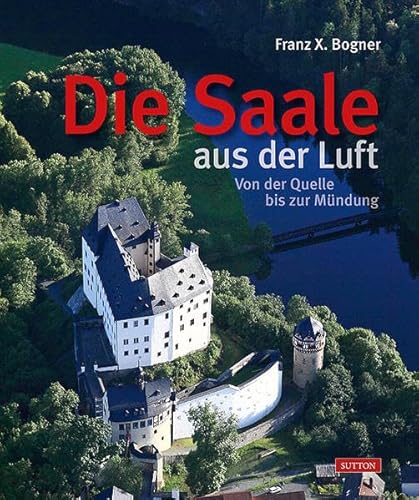 Franz X. Bogner

Die Saale

aus der Luft

Von der Quelle bis zur Mündung

SUTTON